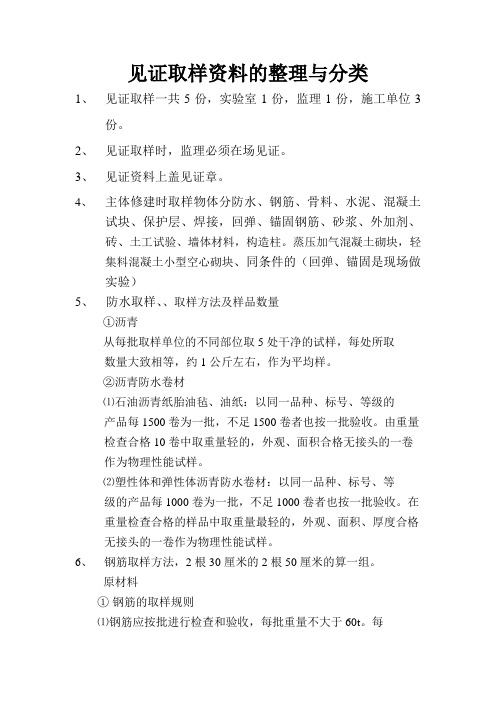 见证取样资料的整理与分类

1、 见证取样一共 5 份，实验室 1 份，监理 1 份，施工单位 3 份。

2、 见证取样时，监理必须在场见证。

3、 见证资料上盖见证章。

4、 主体修建时取样物体分防水、钢筋、骨料、水泥、混凝土试块、保护层、焊接，回弹、锚固钢筋、砂浆、外加剂、砖、土工试验、墙体材料，构造柱。蒸压加气混凝土砌块，轻集料混凝土小型空心砌块、同条件的（回弹、锚固是现场做实验）

5、 防水取样、、取样方法及样品数量

①沥青

从每批取样单位的不同部位取 5 处干净的试样，每处所取数量大致相等，约 1 公斤左右，作为平均样。

②沥青防水卷材

⑴石油沥青纸胎油毡、油纸：以同一品种、标号、等级的产品每 1500 卷为一批，不足 1500 卷者也按一批验收。由重量检查合格 10 卷中取重量轻的，外观、面积合格无接头的一卷作为物理性能试样。

⑵塑性体和弹性体沥青防水卷材：以同一品种、标号、等级的产品每 1000 卷为一批，不足 1000 卷者也按一批验收。在重量检查合格的样品中取重量最轻的，外观、面积、厚度合格无接头的一卷作为物理性能试样。

6、 钢筋取样方法，2 根 30 厘米的 2 根 50 厘米的算一组。

原材料

① 钢筋的取样规则

⑴钢筋应按批进行检查和验收，每批重量不大于 60t。每